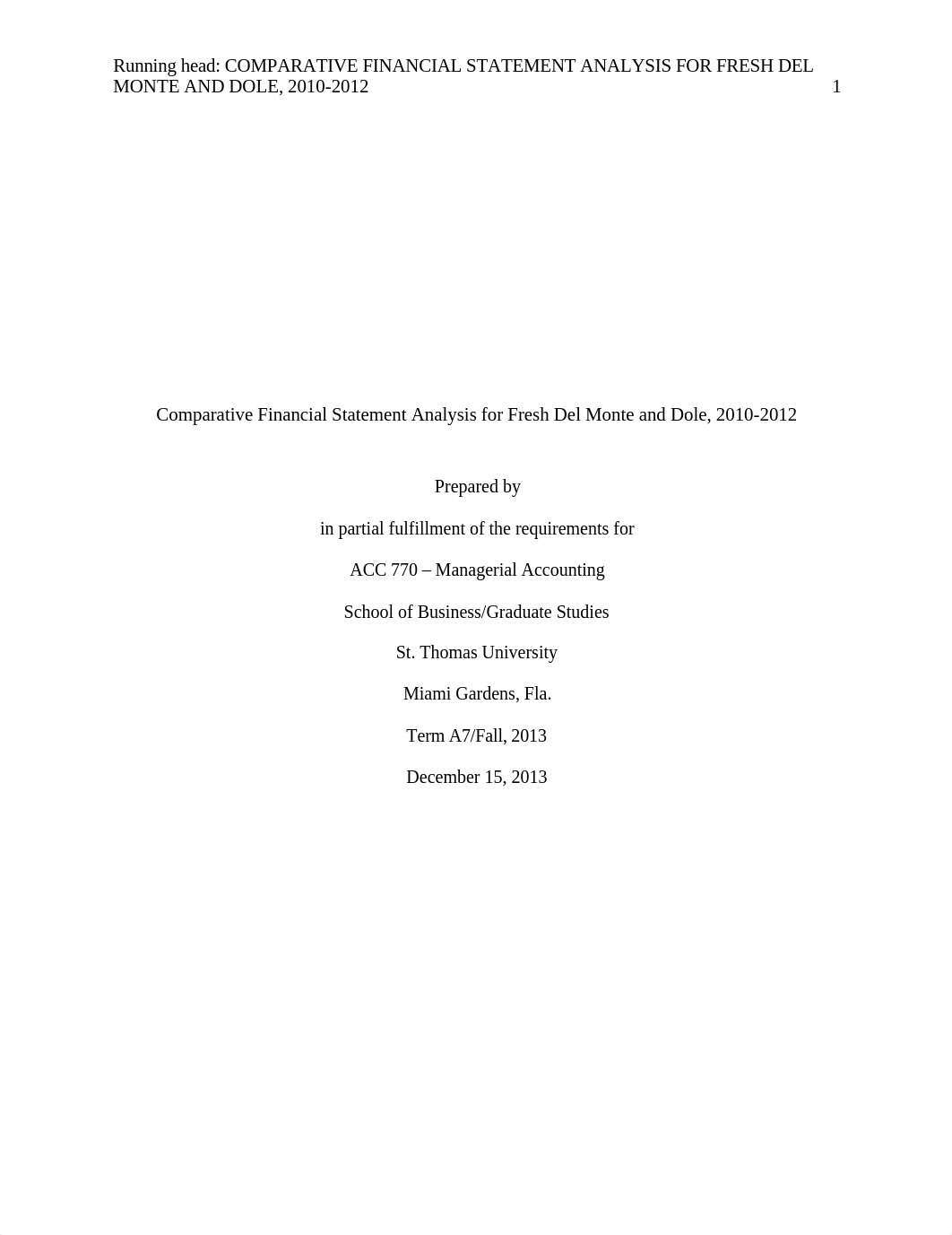 Running head: COMPARATIVE FINANCIAL STATEMENT ANALYSIS FOR FRESH DEL MONTE AND DOLE, 2010-2012 1

Comparative Financial Statement Analysis for Fresh Del Monte and Dole, 2010-2012

Prepared by

in partial fulfillment of the requirements for

ACC 770 – Managerial Accounting

School of Business/Graduate Studies

St. Thomas University

Miami Gardens, Fla.

Term A7/Fall, 2013

December 15, 2013